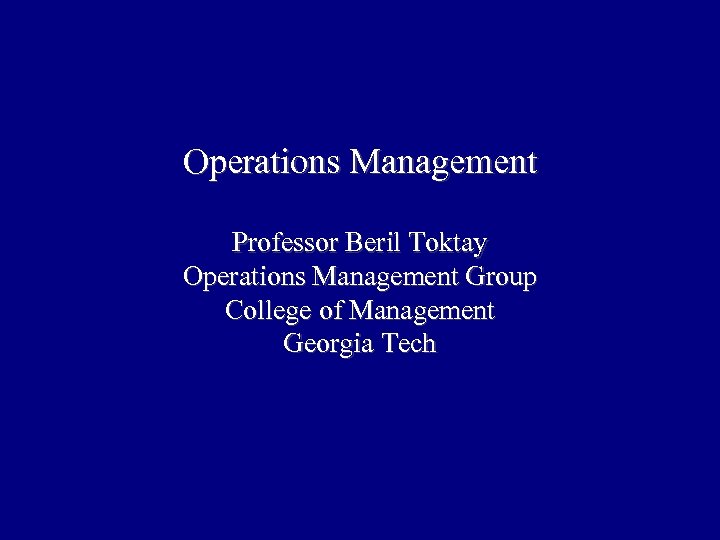 Operations Management

Professor Beril Toktay
Operations Management Group
College of Management
Georgia Tech